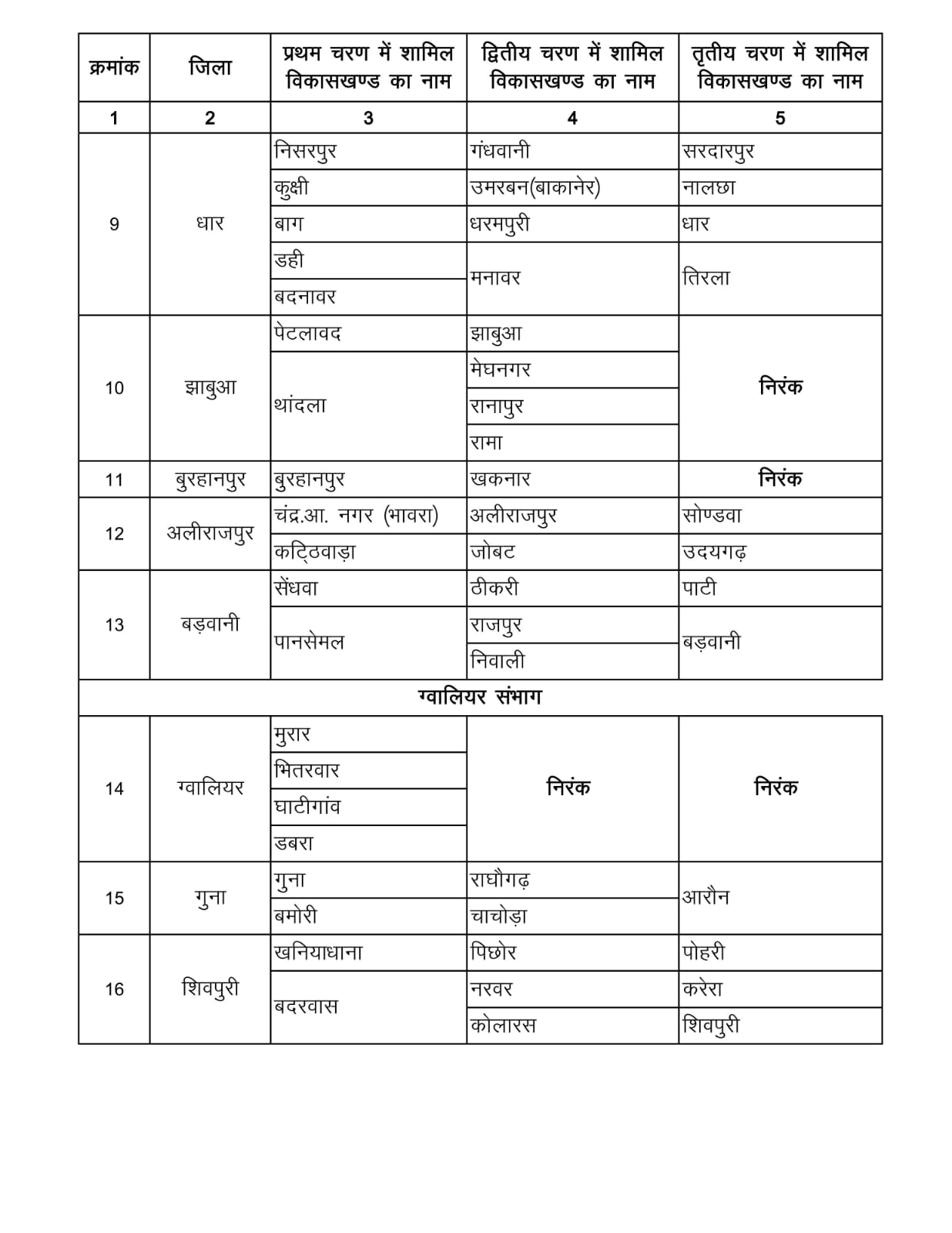 | क्रमांक | जिला | प्रथम चरण में शामिल विकासखण्ड का नाम | द्वितीय चरण में शामिल विकासखण्ड का नाम | तृतीय चरण में शामिल विकासखण्ड का नाम |
|---|---|---|---|---|
| 1 | 2 | 3 | 4 | 5 |
| 9 | धार | निसरपुर | गंधवानी | सरदारपुर |
| | | कुक्षी | उमरबन(बाकानेर) | नालछा |
| | | बाग | धरमपुरी | धार |
| | | डही | मनावर | तिरला |
| | | बदनावर | | |
| 10 | झाबुआ | पेटलावद | झाबुआ | निरंक |
| | | थांदला | मेघनगर | |
| | | | रानापुर | |
| | | | रामा | |
| 11 | बुरहानपुर | बुरहानपुर | खकनार | निरंक |
| 12 | अलीराजपुर | चंद्र.आ. नगर (भावरा) | अलीराजपुर | सोण्डवा |
| | | कट्ठिवाड़ा | जोबट | उदयगढ़ |
| 13 | बड़वानी | सेंधवा | ठीकरी | पाटी |
| | | पानसेमल | राजपुर | बड़वानी |
| | | | निवाली | |
| ग्वालियर संभाग | | | | |
| 14 | ग्वालियर | मुरार | निरंक | निरंक |
| | | भितरवार | | |
| | | घाटीगांव | | |
| | | डबरा | | |
| 15 | गुना | गुना | राघौगढ़ | आरौन |
| | | बमोरी | चाचोड़ा | |
| 16 | शिवपुरी | खनियाधाना | पिछोर | पोहरी |
| | | बदरवास | नरवर | करेरा |
| | | | कोलारस | शिवपुरी |